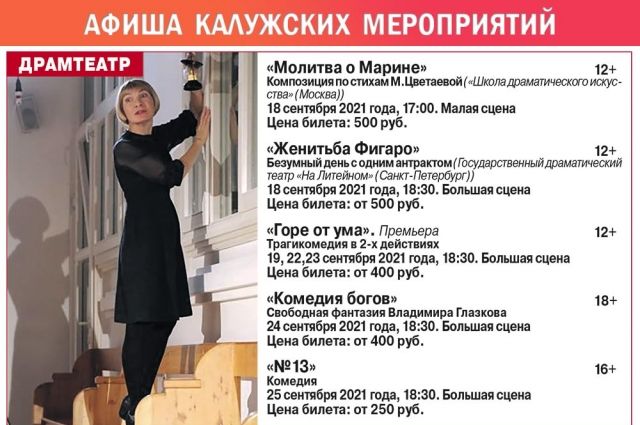 АФИША КАЛУЖСКИХ МЕРОПРИЯТИЙ

ДРАМТЕАТР

«Молитва о Марине» 12+
Композиция по стихам М.Цветаевой («Школа драматического искусства» (Москва))
18 сентября 2021 года, 17:00. Малая сцена
Цена билета: 500 руб.

«Женитьба Фигаро» 12+
Безумный день с одним антрактом (Государственный драматический театр «На Литейном» (Санкт-Петербург))
18 сентября 2021 года, 18:30. Большая сцена
Цена билета: от 500 руб.

«Горе от ума». Премьера 12+
Трагикомедия в 2-х действиях
19, 22,23 сентября 2021 года, 18:30. Большая сцена
Цена билета: от 400 руб.

«Комедия богов» 18+
Свободная фантазия Владимира Глазкова
24 сентября 2021 года, 18:30. Большая сцена
Цена билета: от 400 руб.

«№13» 16+
Комедия
25 сентября 2021 года, 18:30. Большая сцена
Цена билета: от 250 руб.